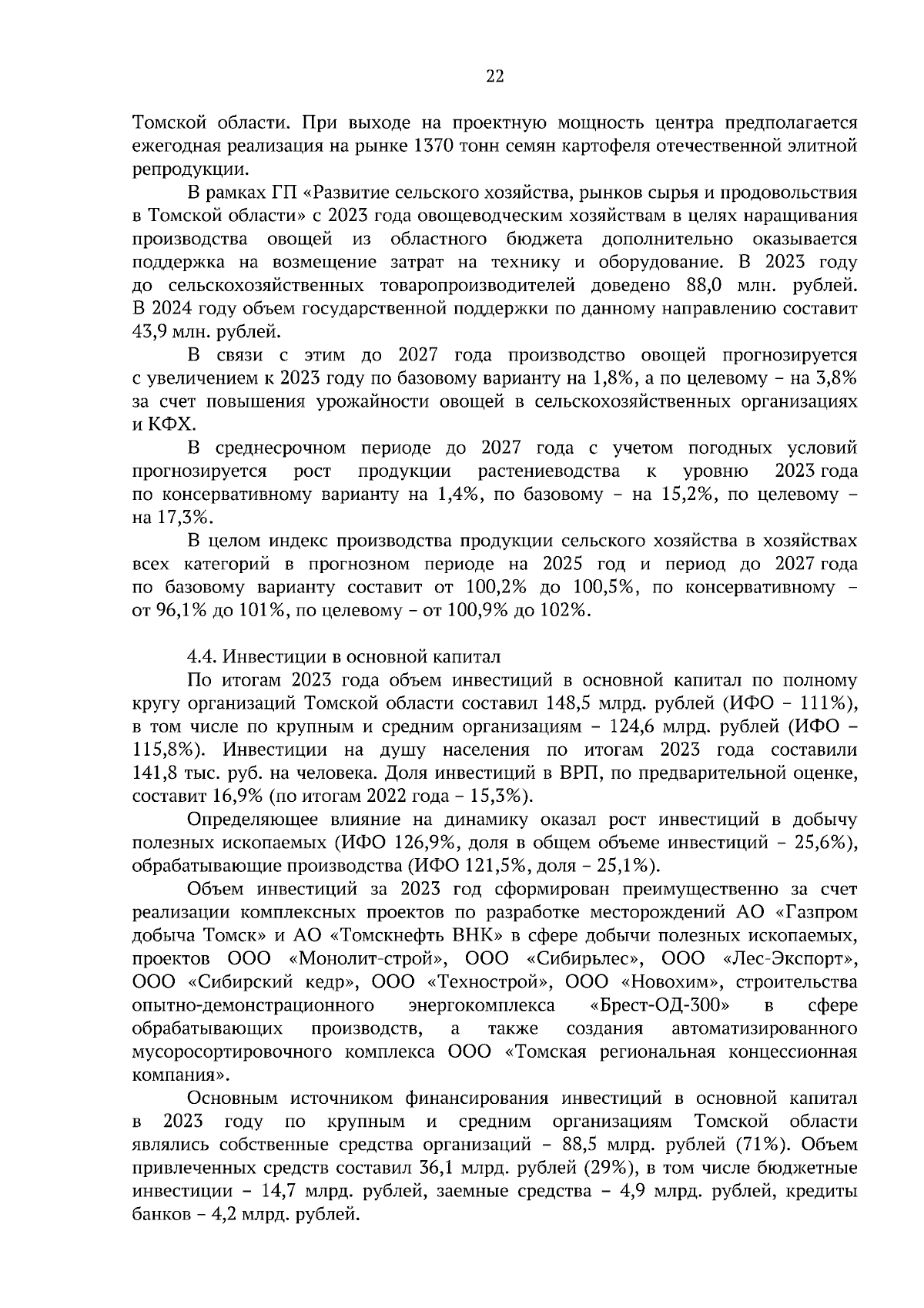 22

Томской области. При выходе на проектную мощность центра предполагается ежегодная реализация на рынке 1370 тонн семян картофеля отечественной элитной репродукции.

В рамках ГП «Развитие сельского хозяйства, рынков сырья и продовольствия в Томской области» с 2023 года овощеводческим хозяйствам в целях наращивания производства овощей из областного бюджета дополнительно оказывается поддержка на возмещение затрат на технику и оборудование. В 2023 году до сельскохозяйственных товаропроизводителей доведено 88,0 млн. рублей. В 2024 году объем государственной поддержки по данному направлению составит 43,9 млн. рублей.

В связи с этим до 2027 года производство овощей прогнозируется с увеличением к 2023 году по базовому варианту на 1,8%, а по целевому – на 3,8% за счет повышения урожайности овощей в сельскохозяйственных организациях и КФХ.

В среднесрочном периоде до 2027 года с учетом погодных условий прогнозируется рост продукции растениеводства к уровню 2023 года по консервативному варианту на 1,4%, по базовому – на 15,2%, по целевому – на 17,3%.

В целом индекс производства продукции сельского хозяйства в хозяйствах всех категорий в прогнозном периоде на 2025 год и период до 2027 года по базовому варианту составит от 100,2% до 100,5%, по консервативному – от 96,1% до 101%, по целевому – от 100,9% до 102%.

4.4. Инвестиции в основной капитал

По итогам 2023 года объем инвестиций в основной капитал по полному кругу организаций Томской области составил 148,5 млрд. рублей (ИФО – 111%), в том числе по крупным и средним организациям – 124,6 млрд. рублей (ИФО – 115,8%). Инвестиции на душу населения по итогам 2023 года составили 141,8 тыс. руб. на человека. Доля инвестиций в ВРП, по предварительной оценке, составит 16,9% (по итогам 2022 года – 15,3%).

Определяющее влияние на динамику оказал рост инвестиций в добычу полезных ископаемых (ИФО 126,9%, доля в общем объеме инвестиций – 25,6%), обрабатывающие производства (ИФО 121,5%, доля – 25,1%).

Объем инвестиций за 2023 год сформирован преимущественно за счет реализации комплексных проектов по разработке месторождений АО «Газпром добыча Томск» и АО «Томскнефть ВНК» в сфере добычи полезных ископаемых, проектов ООО «Монолит-строй», ООО «Сибирьлес», ООО «Лес-Экспорт», ООО «Сибирский кедр», ООО «Технострой», ООО «Новохим», строительства опытно-демонстрационного энергокомплекса «Брест-ОД-300» в сфере обрабатывающих производств, а также создания автоматизированного мусоросортировочного комплекса ООО «Томская региональная концессионная компания».

Основным источником финансирования инвестиций в основной капитал в 2023 году по крупным и средним организациям Томской области являлись собственные средства организаций – 88,5 млрд. рублей (71%). Объем привлеченных средств составил 36,1 млрд. рублей (29%), в том числе бюджетные инвестиции – 14,7 млрд. рублей, заемные средства – 4,9 млрд. рублей, кредиты банков – 4,2 млрд. рублей.